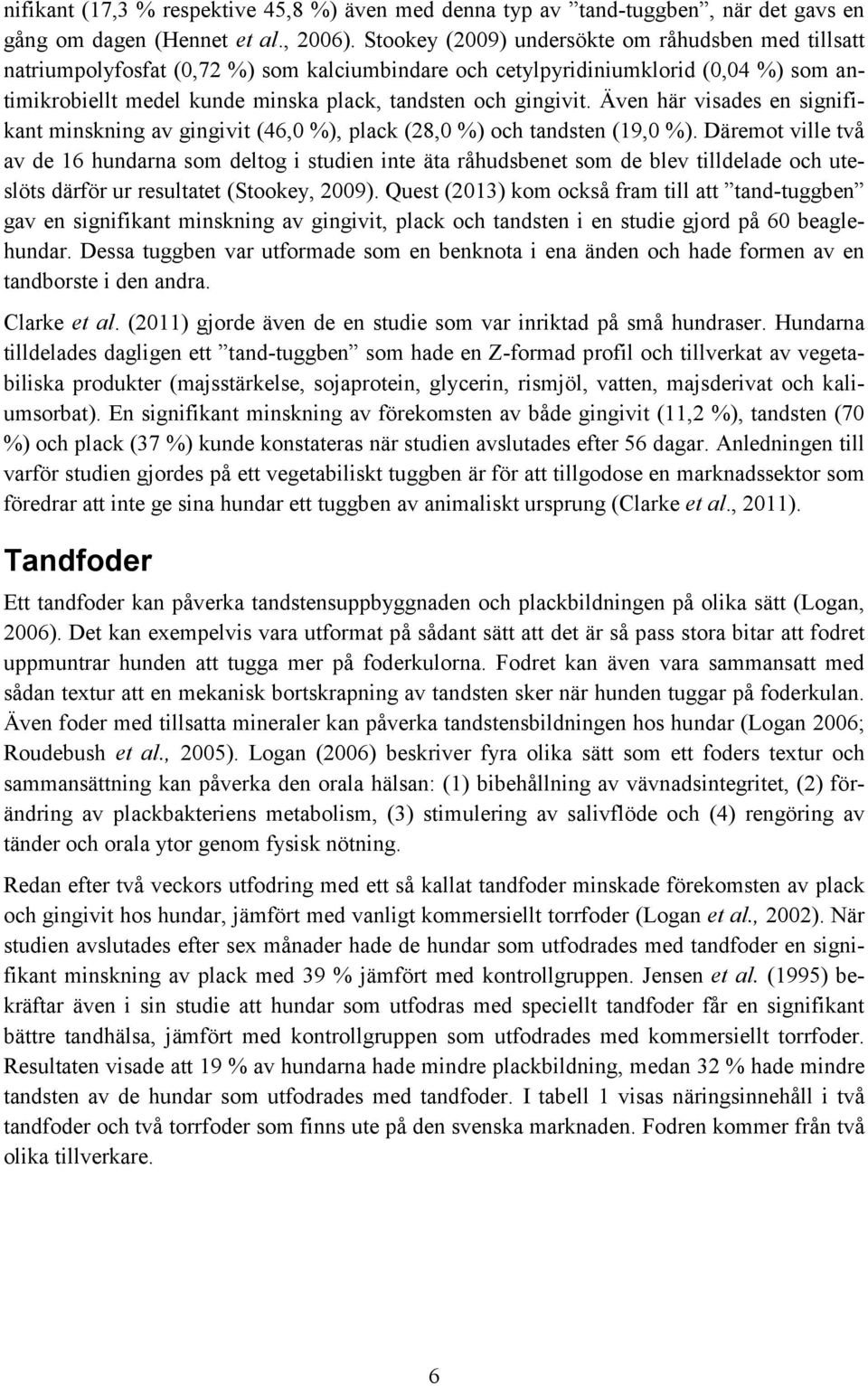 nifikant (17,3 % respektive 45,8 %) även med denna typ av ”tand-tuggben”, när det gavs en gång om dagen (Hennet et al., 2006). Stookey (2009) undersökte om råhudsben med tillsatt natriumpolyfosfat (0,72 %) som kalciumbindare och cetylpyridiniumklorid (0,04 %) som antimikrobiellt medel kunde minska plack, tandsten och gingivit. Även här visades en signifikant minskning av gingivit (46,0 %), plack (28,0 %) och tandsten (19,0 %). Däremot ville två av de 16 hundarna som deltog i studien inte äta råhudsbenet som de blev tilldelade och uteslöts därför ur resultatet (Stookey, 2009). Quest (2013) kom också fram till att ”tand-tuggben” gav en signifikant minskning av gingivit, plack och tandsten i en studie gjord på 60 beaglehundar. Dessa tuggben var utformade som en benknota i ena änden och hade formen av en tandborste i den andra.

Clarke et al. (2011) gjorde även de en studie som var inriktad på små hundraser. Hundarna tilldelades dagligen ett ”tand-tuggben” som hade en Z-formad profil och tillverkat av vegetabiliska produkter (majsstärkelse, sojaprotein, glycerin, rismjöl, vatten, majsderivat och kaliumsorbat). En signifikant minskning av förekomsten av både gingivit (11,2 %), tandsten (70 %) och plack (37 %) kunde konstateras när studien avslutades efter 56 dagar. Anledningen till varför studien gjordes på ett vegetabiliskt tuggben är för att tillgodose en marknadssektor som föredrar att inte ge sina hundar ett tuggben av animaliskt ursprung (Clarke et al., 2011).

Tandfoder

Ett tandfoder kan påverka tandstensuppbyggnaden och plackbildningen på olika sätt (Logan, 2006). Det kan exempelvis vara utformat på sådant sätt att det är så pass stora bitar att fodret uppmuntrar hunden att tugga mer på foderkulorna. Fodret kan även vara sammansatt med sådan textur att en mekanisk bortskrapning av tandsten sker när hunden tuggar på foderkulan. Även foder med tillsatta mineraler kan påverka tandstensbildningen hos hundar (Logan 2006; Roudebush et al., 2005). Logan (2006) beskriver fyra olika sätt som ett foders textur och sammansättning kan påverka den orala hälsan: (1) bibehållning av vävnadsintegritet, (2) förändring av plackbakteriens metabolism, (3) stimulering av salivflöde och (4) rengöring av tänder och orala ytor genom fysisk nötning.

Redan efter två veckors utfodring med ett så kallat tandfoder minskade förekomsten av plack och gingivit hos hundar, jämfört med vanligt kommersiellt torrfoder (Logan et al., 2002). När studien avslutades efter sex månader hade de hundar som utfodrades med tandfoder en signifikant minskning av plack med 39 % jämfört med kontrollgruppen. Jensen et al. (1995) bekräftar även i sin studie att hundar som utfodras med speciellt tandfoder får en signifikant bättre tandhälsa, jämfört med kontrollgruppen som utfodrades med kommersiellt torrfoder. Resultaten visade att 19 % av hundarna hade mindre plackbildning, medan 32 % hade mindre tandsten av de hundar som utfodrades med tandfoder. I tabell 1 visas näringsinnehåll i två tandfoder och två torrfoder som finns ute på den svenska marknaden. Fodren kommer från två olika tillverkare.

6